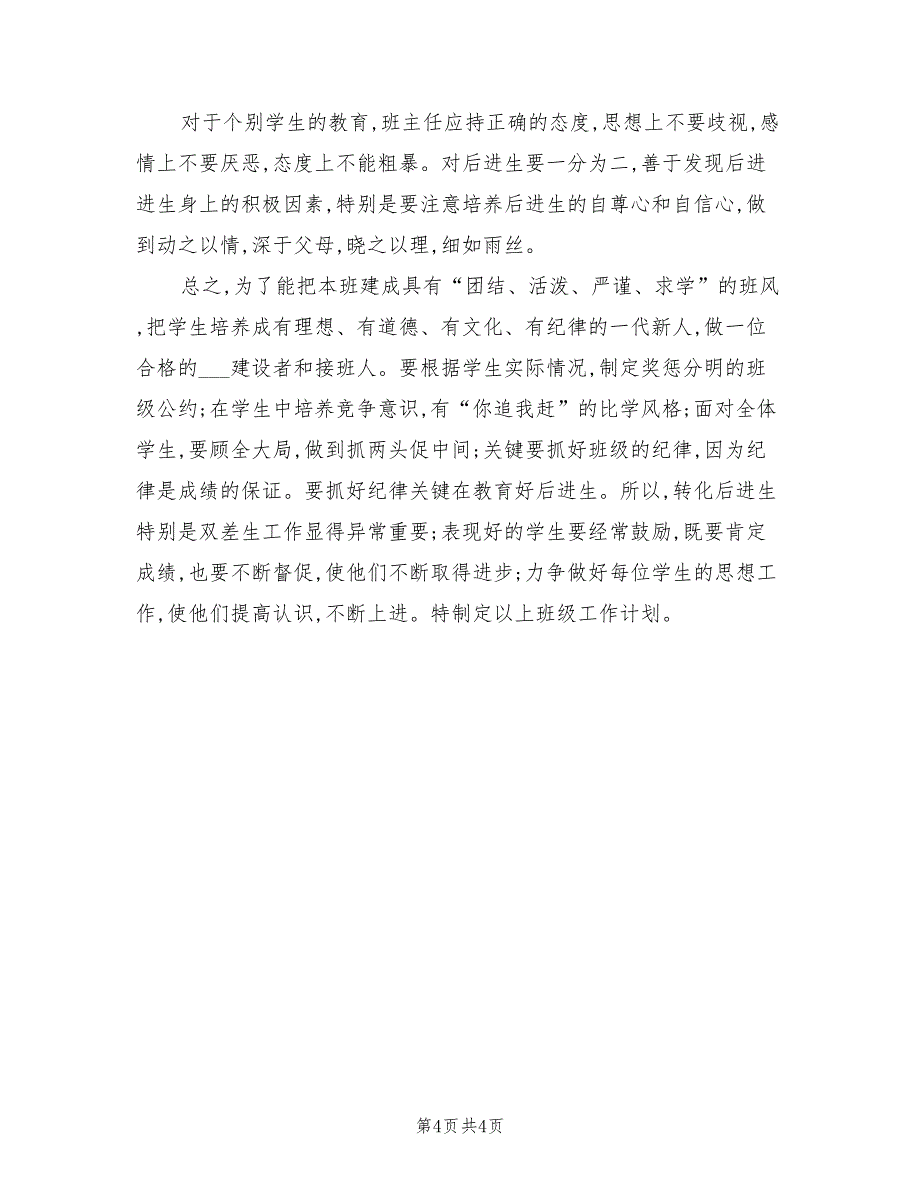 对于个别学生的教育，班主任应持正确的态度，思想上不要歧视，感情上不要厌恶，态度上不能粗暴。对后进生要一分为二，善于发现后进进生身上的积极因素，特别是要注意培养后进生的自尊心和自信心，做到动之以情，深于父母，晓之以理，细如雨丝。

总之，为了能把本班建成具有“团结、活泼、严谨、求学”的班风，把学生培养成有理想、有道德、有文化、有纪律的一代新人，做一位合格的___建设者和接班人。要根据学生实际情况，制定奖惩分明的班级公约；在学生中培养竞争意识，有“你追我赶”的比学风格；面对全体学生，要顾全大局，做到抓两头促中间；关键要抓好班级的纪律，因为纪律是成绩的保证。要抓好纪律关键在教育好后进生。所以，转化后进生特别是双差生工作显得异常重要；表现好的学生要经常鼓励，既要肯定成绩，也要不断督促，使他们不断取得进步；力争做好每位学生的思想工作，使他们提高认识，不断上进。特制定以上班级工作计划。

第4页 共4页